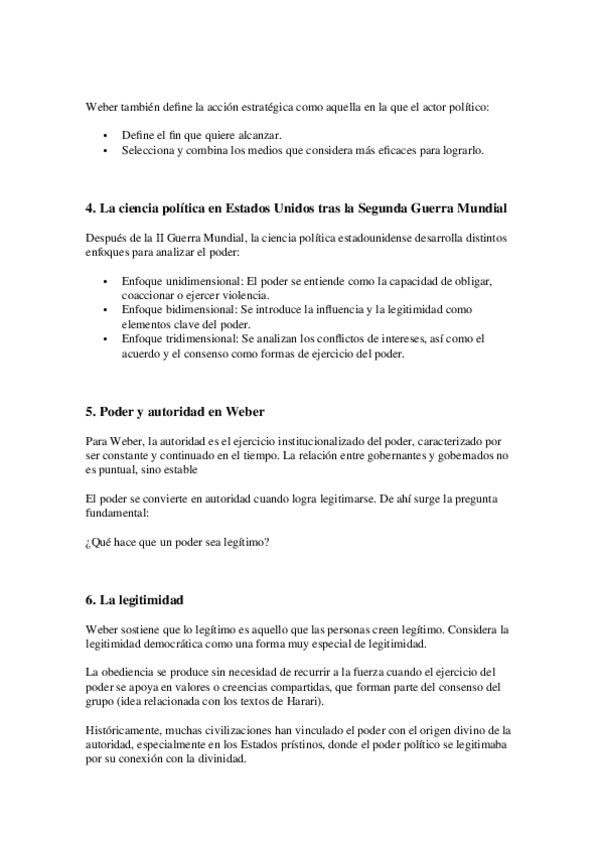 Weber también define la acción estratégica como aquella en la que el actor político:

- Define el fin que quiere alcanzar.
- Selecciona y combina los medios que considera más eficaces para lograrlo.

4. La ciencia política en Estados Unidos tras la Segunda Guerra Mundial

Después de la II Guerra Mundial, la ciencia política estadounidense desarrolla distintos enfoques para analizar el poder:

- Enfoque unidimensional: El poder se entiende como la capacidad de obligar, coaccionar o ejercer violencia.
- Enfoque bidimensional: Se introduce la influencia y la legitimidad como elementos clave del poder.
- Enfoque tridimensional: Se analizan los conflictos de intereses, así como el acuerdo y el consenso como formas de ejercicio del poder.

5. Poder y autoridad en Weber

Para Weber, la autoridad es el ejercicio institucionalizado del poder, caracterizado por ser constante y continuado en el tiempo. La relación entre gobernantes y gobernados no es puntual, sino estable

El poder se convierte en autoridad cuando logra legitimarse. De ahí surge la pregunta fundamental:

¿Qué hace que un poder sea legítimo?

6. La legitimidad

Weber sostiene que lo legítimo es aquello que las personas creen legítimo. Considera la legitimidad democrática como una forma muy especial de legitimidad.

La obediencia se produce sin necesidad de recurrir a la fuerza cuando el ejercicio del poder se apoya en valores o creencias compartidas, que forman parte del consenso del grupo (idea relacionada con los textos de Harari).

Históricamente, muchas civilizaciones han vinculado el poder con el origen divino de la autoridad, especialmente en los Estados prístinos, donde el poder político se legitimaba por su conexión con la divinidad.